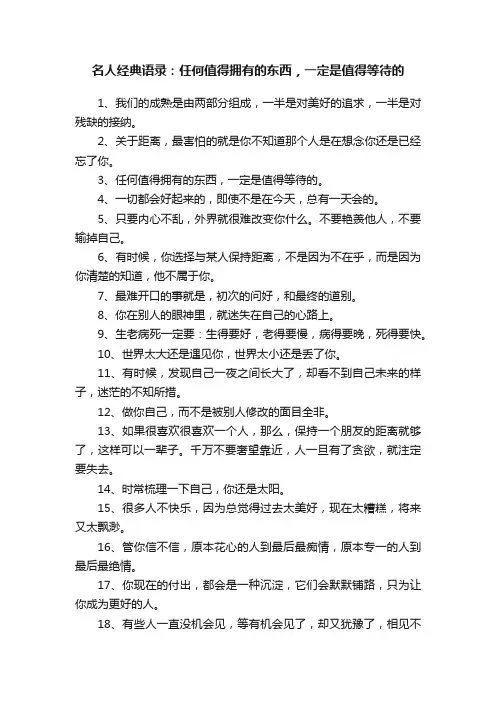 名人经典语录：任何值得拥有的东西，一定是值得等待的

1、我们的成熟是由两部分组成，一半是对美好的追求，一半是对残缺的接纳。

2、关于距离，最害怕的就是你不知道那个人是在想念你还是已经忘了你。

3、任何值得拥有的东西，一定是值得等待的。

4、一切都会好起来的，即使不是在今天，总有一天会的。

5、只要内心不乱，外界就很难改变你什么。不要艳羡他人，不要输掉自己。

6、有时候，你选择与某人保持距离，不是因为不在乎，而是因为你清楚的知道，他不属于你。

7、最难开口的事就是，初次的问好，和最终的道别。

8、你在别人的眼神里，就迷失在自己的心路上。

9、生老病死一定要：生得要好，老得要慢，病得要晚，死得要快。

10、世界太大还是遇见你，世界太小还是丢了你。

11、有时候，发现自己一夜之间长大了，却看不到自己未来的样子，迷茫的不知所措。

12、做你自己，而不是被别人修改的面目全非。

13、如果很喜欢很喜欢一个人，那么，保持一个朋友的距离就够了，这样可以一辈子。千万不要奢望靠近，人一旦有了贪欲，就注定要失去。

14、时常梳理一下自己，你还是太阳。

15、很多人不快乐，因为总觉得过去太美好，现在太糟糕，将来又太飘渺。

16、管你信不信，原本花心的人到最后最痴情，原本专一的人到最后最绝情。

17、你现在的付出，都会是一种沉淀，它们会默默铺路，只为让你成为更好的人。

18、有些人一直没机会见，等有机会见了，却又犹豫了，相见不